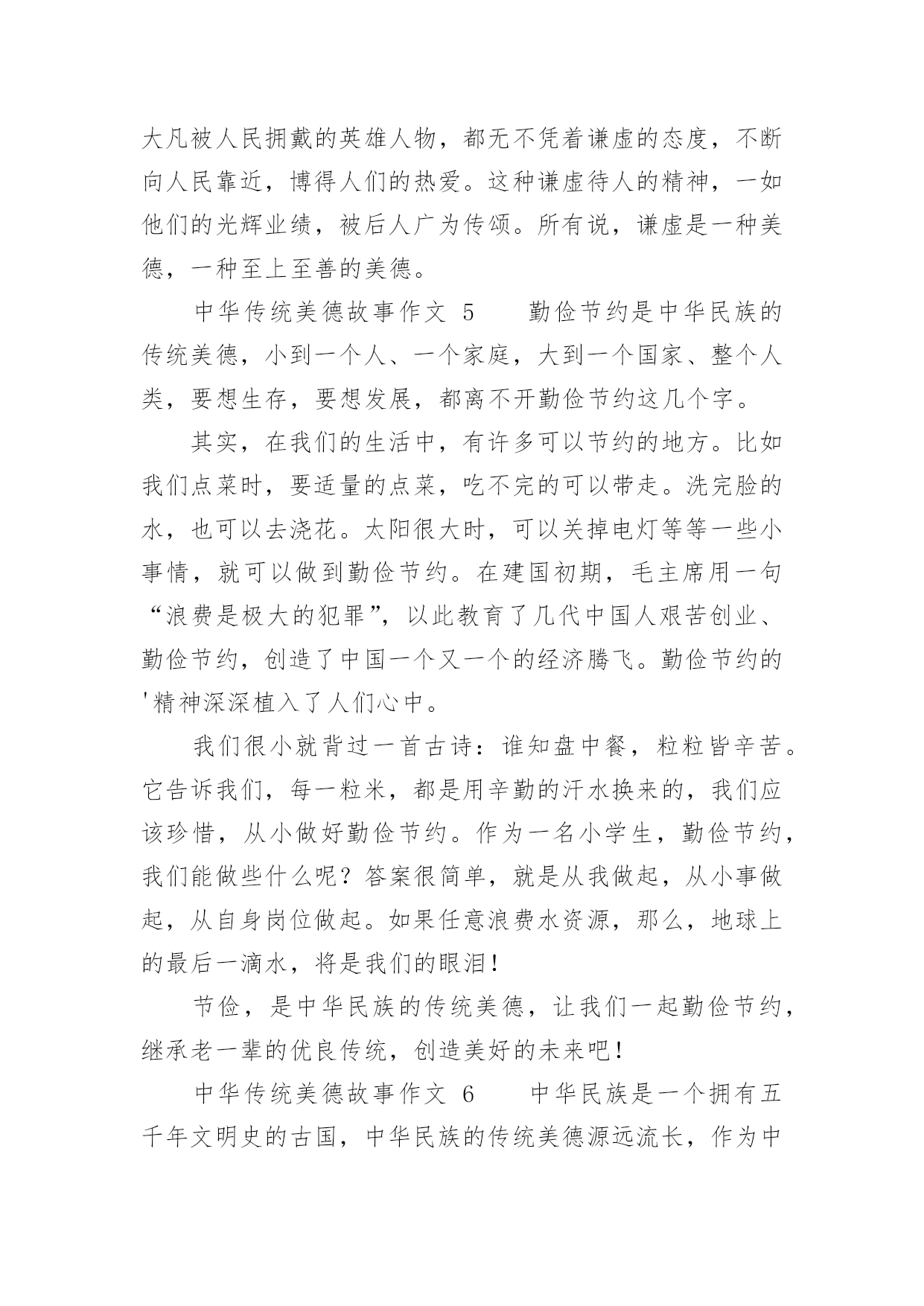 大凡被人民拥戴的英雄人物，都无不凭着谦虚的态度，不断向人民靠近，博得人们的热爱。这种谦虚待人的精神，一如他们的光辉业绩，被后人广为传颂。所有说，谦虚是一种美德，一种至上至善的美德。

中华传统美德故事作文 5　　勤俭节约是中华民族的传统美德，小到一个人、一个家庭，大到一个国家、整个人类，要想生存，要想发展，都离不开勤俭节约这几个字。

其实，在我们的生活中，有许多可以节约的地方。比如我们点菜时，要适量的点菜，吃不完的可以带走。洗完脸的水，也可以去浇花。太阳很大时，可以关掉电灯等等一些小事情，就可以做到勤俭节约。在建国初期，毛主席用一句“浪费是极大的犯罪”，以此教育了几代中国人艰苦创业、勤俭节约，创造了中国一个又一个的经济腾飞。勤俭节约的'精神深深植入了人们心中。

我们很小就背过一首古诗：谁知盘中餐，粒粒皆辛苦。它告诉我们，每一粒米，都是用辛勤的汗水换来的，我们应该珍惜，从小做好勤俭节约。作为一名小学生，勤俭节约，我们能做些什么呢？答案很简单，就是从我做起，从小事做起，从自身岗位做起。如果任意浪费水资源，那么，地球上的最后一滴水，将是我们的眼泪！

节俭，是中华民族的传统美德，让我们一起勤俭节约，继承老一辈的优良传统，创造美好的未来吧！

中华传统美德故事作文 6　　中华民族是一个拥有五千年文明史的古国，中华民族的传统美德源远流长，作为中